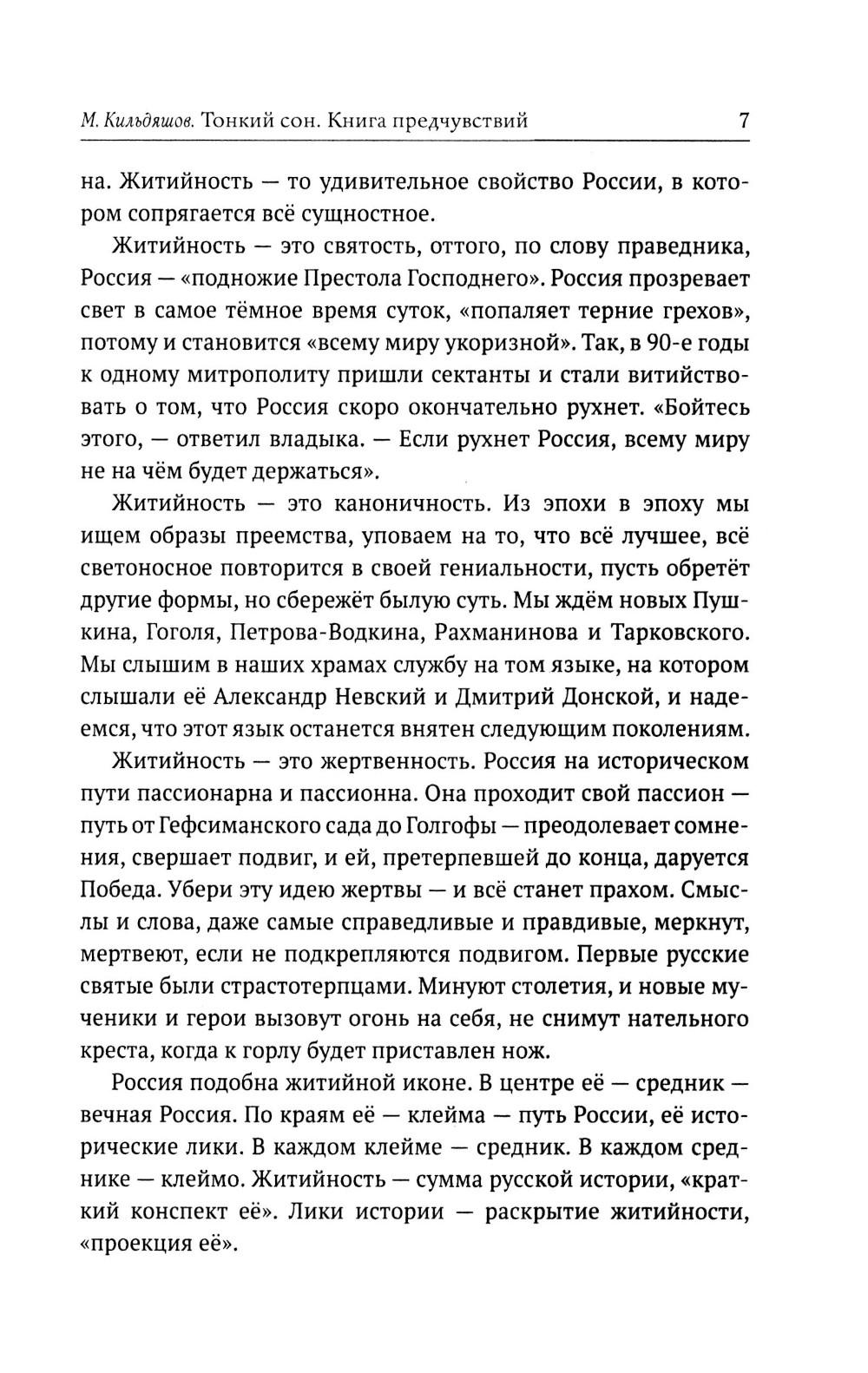 М. Кильдяшов. Тонкий сон. Книга предчувствий 7

на. Житийность — то удивительное свойство России, в котором сопрягается всё сущностное.

Житийность — это святость, оттого, по слову праведника, Россия — «подножие Престола Господнего». Россия прозревает свет в самое тёмное время суток, «попаляет терние грехов», потому и становится «всему миру укоризной». Так, в 90-е годы к одному митрополиту пришли сектанты и стали витийствовать о том, что Россия скоро окончательно рухнет. «Бойтесь этого, — ответил владыка. — Если рухнет Россия, всему миру не на чём будет держаться».

Житийность — это каноничность. Из эпохи в эпоху мы ищем образы преемства, уповаем на то, что всё лучшее, всё светоносное повторится в своей гениальности, пусть обретёт другие формы, но сбережёт былую суть. Мы ждём новых Пушкина, Гоголя, Петрова-Водкина, Рахманинова и Тарковского. Мы слышим в наших храмах службу на том языке, на котором слышали её Александр Невский и Дмитрий Донской, и надеемся, что этот язык останется внятен следующим поколениям.

Житийность — это жертвенность. Россия на историческом пути пассионарна и пассионна. Она проходит свой пассион — путь от Гефсиманского сада до Голгофы — преодолевает сомнения, свершает подвиг, и ей, претерпевшей до конца, даруется Победа. Убери эту идею жертвы — и всё станет прахом. Смыслы и слова, даже самые справедливые и правдивые, меркнут, мертвеют, если не подкрепляются подвигом. Первые русские святые были страстотерпцами. Минуют столетия, и новые мученики и герои вызовут огонь на себя, не снимут нательного креста, когда к горлу будет приставлен нож.

Россия подобна житийной иконе. В центре её — средник — вечная Россия. По краям её — клейма — путь России, её исторические лики. В каждом клейме — средник. В каждом среднике — клеймо. Житийность — сумма русской истории, «краткий конспект её». Лики истории — раскрытие житийности, «проекция её».